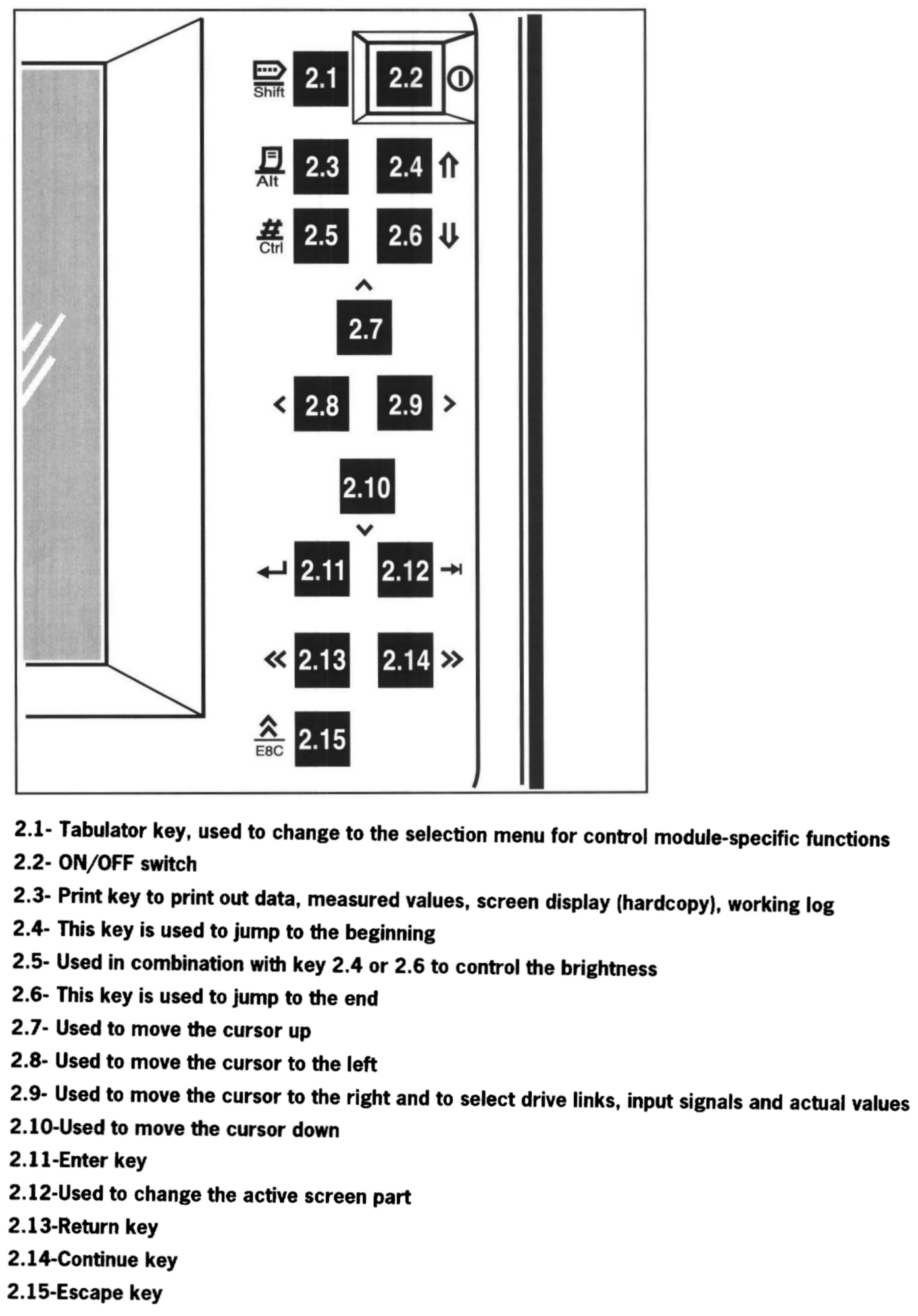 Shift 2.1 2.2

Alt 2.3 2.4

Ctrl 2.5 2.6

2.7

2.8 2.9

2.10

2.11 2.12

2.13 2.14

E8C 2.15

2.1- Tabulator key, used to change to the selection menu for control module-specific functions
2.2- ON/OFF switch
2.3- Print key to print out data, measured values, screen display (hardcopy), working log
2.4- This key is used to jump to the beginning
2.5- Used in combination with key 2.4 or 2.6 to control the brightness
2.6- This key is used to jump to the end
2.7- Used to move the cursor up
2.8- Used to move the cursor to the left
2.9- Used to move the cursor to the right and to select drive links, input signals and actual values
2.10-Used to move the cursor down
2.11-Enter key
2.12-Used to change the active screen part
2.13-Return key
2.14-Continue key
2.15-Escape key